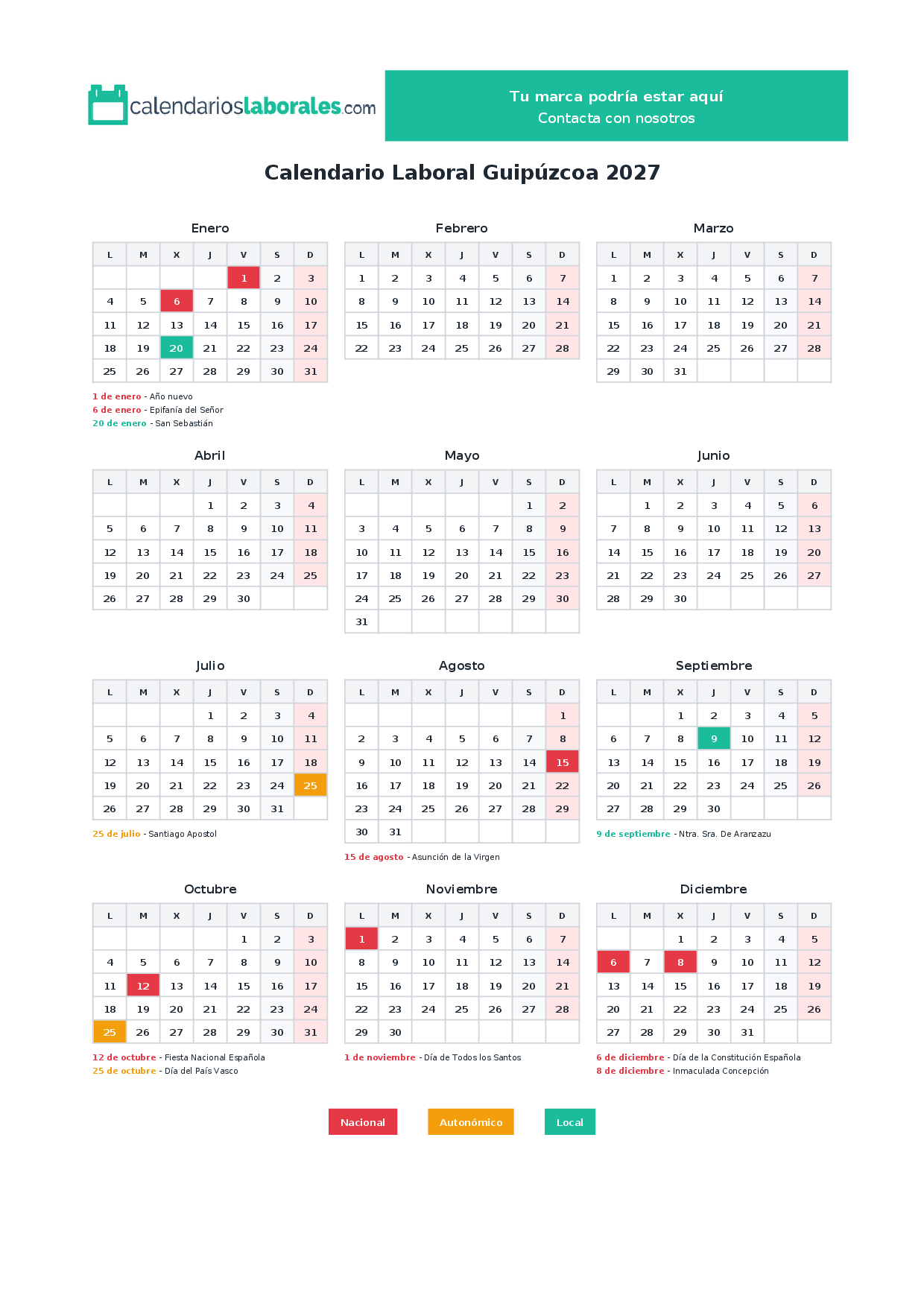 calendarioslaborales.com

Tu marca podría estar aquí
Contacta con nosotros

Calendario Laboral Guipúzcoa 2027

Enero

| L | M | X | J | V | S | D |
|---|---|---|---|---|---|---|
|  |  |  |  | 1 | 2 | 3 |
| 4 | 5 | 6 | 7 | 8 | 9 | 10 |
| 11 | 12 | 13 | 14 | 15 | 16 | 17 |
| 18 | 19 | 20 | 21 | 22 | 23 | 24 |
| 25 | 26 | 27 | 28 | 29 | 30 | 31 |

1 de enero - Año nuevo
6 de enero - Epifanía del Señor
20 de enero - San Sebastián

Febrero

| L | M | X | J | V | S | D |
|---|---|---|---|---|---|---|
| 1 | 2 | 3 | 4 | 5 | 6 | 7 |
| 8 | 9 | 10 | 11 | 12 | 13 | 14 |
| 15 | 16 | 17 | 18 | 19 | 20 | 21 |
| 22 | 23 | 24 | 25 | 26 | 27 | 28 |

Marzo

| L | M | X | J | V | S | D |
|---|---|---|---|---|---|---|
| 1 | 2 | 3 | 4 | 5 | 6 | 7 |
| 8 | 9 | 10 | 11 | 12 | 13 | 14 |
| 15 | 16 | 17 | 18 | 19 | 20 | 21 |
| 22 | 23 | 24 | 25 | 26 | 27 | 28 |
| 29 | 30 | 31 |  |  |  |  |

Abril

| L | M | X | J | V | S | D |
|---|---|---|---|---|---|---|
|  |  |  | 1 | 2 | 3 | 4 |
| 5 | 6 | 7 | 8 | 9 | 10 | 11 |
| 12 | 13 | 14 | 15 | 16 | 17 | 18 |
| 19 | 20 | 21 | 22 | 23 | 24 | 25 |
| 26 | 27 | 28 | 29 | 30 |  |  |

Mayo

| L | M | X | J | V | S | D |
|---|---|---|---|---|---|---|
|  |  |  |  |  | 1 | 2 |
| 3 | 4 | 5 | 6 | 7 | 8 | 9 |
| 10 | 11 | 12 | 13 | 14 | 15 | 16 |
| 17 | 18 | 19 | 20 | 21 | 22 | 23 |
| 24 | 25 | 26 | 27 | 28 | 29 | 30 |
| 31 |  |  |  |  |  |  |

Junio

| L | M | X | J | V | S | D |
|---|---|---|---|---|---|---|
|  | 1 | 2 | 3 | 4 | 5 | 6 |
| 7 | 8 | 9 | 10 | 11 | 12 | 13 |
| 14 | 15 | 16 | 17 | 18 | 19 | 20 |
| 21 | 22 | 23 | 24 | 25 | 26 | 27 |
| 28 | 29 | 30 |  |  |  |  |

Julio

| L | M | X | J | V | S | D |
|---|---|---|---|---|---|---|
|  |  |  | 1 | 2 | 3 | 4 |
| 5 | 6 | 7 | 8 | 9 | 10 | 11 |
| 12 | 13 | 14 | 15 | 16 | 17 | 18 |
| 19 | 20 | 21 | 22 | 23 | 24 | 25 |
| 26 | 27 | 28 | 29 | 30 | 31 |  |

25 de julio - Santiago Apostol

Agosto

| L | M | X | J | V | S | D |
|---|---|---|---|---|---|---|
|  |  |  |  |  |  | 1 |
| 2 | 3 | 4 | 5 | 6 | 7 | 8 |
| 9 | 10 | 11 | 12 | 13 | 14 | 15 |
| 16 | 17 | 18 | 19 | 20 | 21 | 22 |
| 23 | 24 | 25 | 26 | 27 | 28 | 29 |
| 30 | 31 |  |  |  |  |  |

15 de agosto - Asunción de la Virgen

Septiembre

| L | M | X | J | V | S | D |
|---|---|---|---|---|---|---|
|  |  | 1 | 2 | 3 | 4 | 5 |
| 6 | 7 | 8 | 9 | 10 | 11 | 12 |
| 13 | 14 | 15 | 16 | 17 | 18 | 19 |
| 20 | 21 | 22 | 23 | 24 | 25 | 26 |
| 27 | 28 | 29 | 30 |  |  |  |

9 de septiembre - Ntra. Sra. De Aranzazu

Octubre

| L | M | X | J | V | S | D |
|---|---|---|---|---|---|---|
|  |  |  |  | 1 | 2 | 3 |
| 4 | 5 | 6 | 7 | 8 | 9 | 10 |
| 11 | 12 | 13 | 14 | 15 | 16 | 17 |
| 18 | 19 | 20 | 21 | 22 | 23 | 24 |
| 25 | 26 | 27 | 28 | 29 | 30 | 31 |

12 de octubre - Fiesta Nacional Española
25 de octubre - Día del País Vasco

Noviembre

| L | M | X | J | V | S | D |
|---|---|---|---|---|---|---|
| 1 | 2 | 3 | 4 | 5 | 6 | 7 |
| 8 | 9 | 10 | 11 | 12 | 13 | 14 |
| 15 | 16 | 17 | 18 | 19 | 20 | 21 |
| 22 | 23 | 24 | 25 | 26 | 27 | 28 |
| 29 | 30 |  |  |  |  |  |

1 de noviembre - Día de Todos los Santos

Diciembre

| L | M | X | J | V | S | D |
|---|---|---|---|---|---|---|
|  |  | 1 | 2 | 3 | 4 | 5 |
| 6 | 7 | 8 | 9 | 10 | 11 | 12 |
| 13 | 14 | 15 | 16 | 17 | 18 | 19 |
| 20 | 21 | 22 | 23 | 24 | 25 | 26 |
| 27 | 28 | 29 | 30 | 31 |  |  |

6 de diciembre - Día de la Constitución Española
8 de diciembre - Inmaculada Concepción

Nacional Autonómico Local